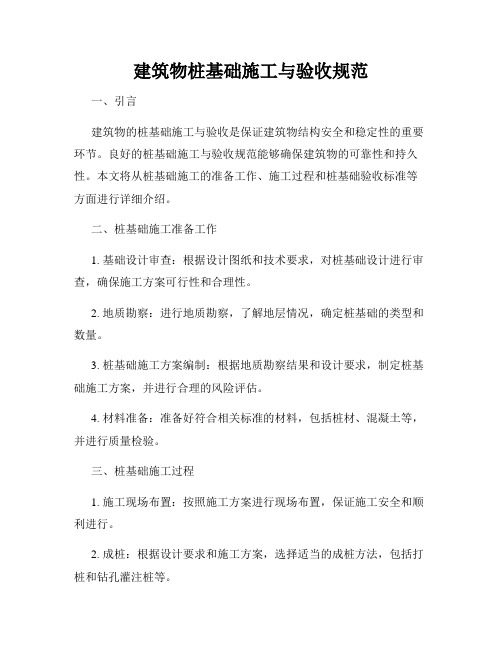 建筑物桩基础施工与验收规范

一、引言

建筑物的桩基础施工与验收是保证建筑物结构安全和稳定性的重要环节。良好的桩基础施工与验收规范能够确保建筑物的可靠性和持久性。本文将从桩基础施工的准备工作、施工过程和桩基础验收标准等方面进行详细介绍。

二、桩基础施工准备工作

1. 基础设计审查：根据设计图纸和技术要求，对桩基础设计进行审查，确保施工方案可行性和合理性。

2. 地质勘察：进行地质勘察，了解地层情况，确定桩基础的类型和数量。

3. 桩基础施工方案编制：根据地质勘察结果和设计要求，制定桩基础施工方案，并进行合理的风险评估。

4. 材料准备：准备好符合相关标准的材料，包括桩材、混凝土等，并进行质量检验。

三、桩基础施工过程

1. 施工现场布置：按照施工方案进行现场布置，保证施工安全和顺利进行。

2. 成桩：根据设计要求和施工方案，选择适当的成桩方法，包括打桩和钻孔灌注桩等。